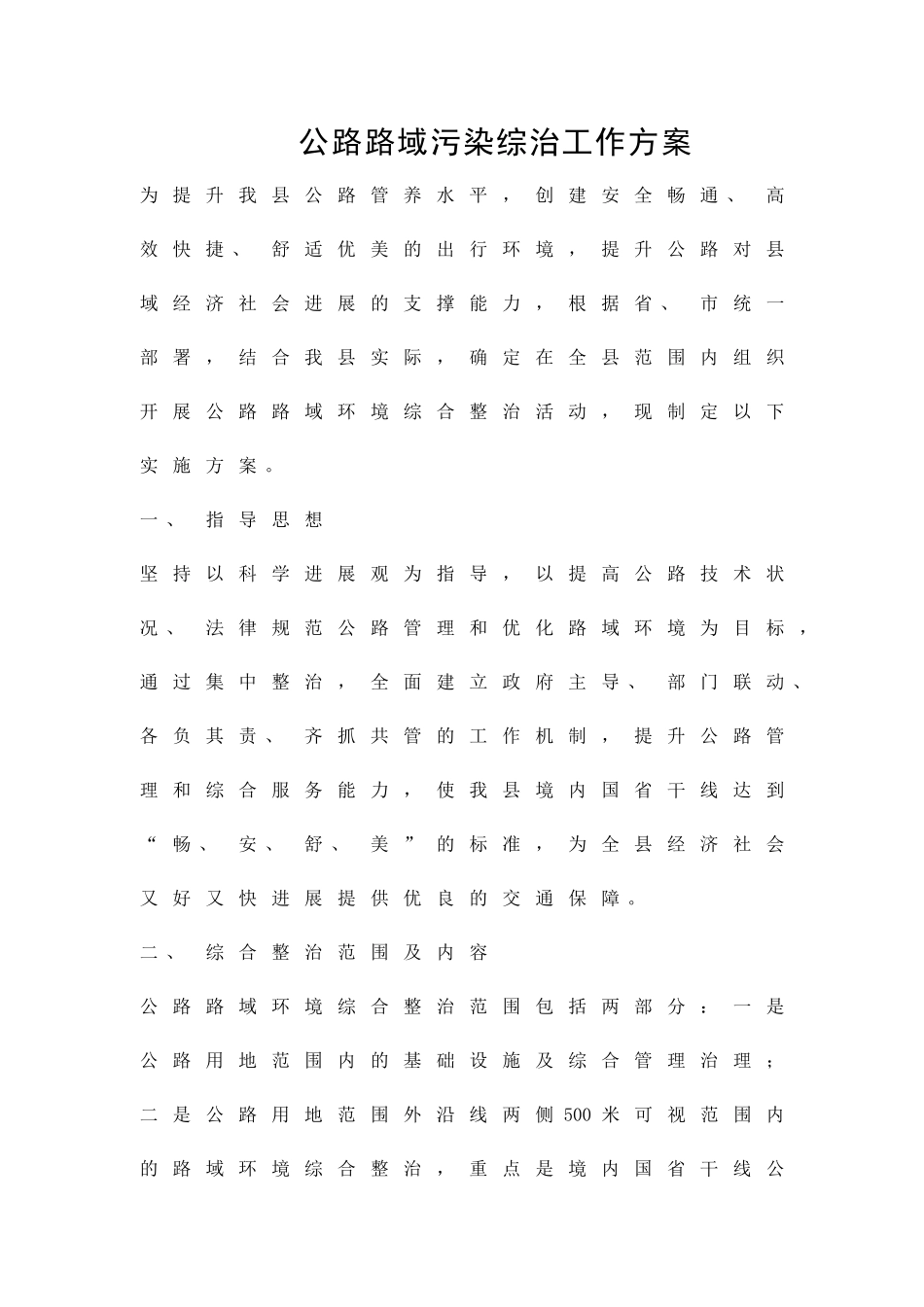 公路路域污染综治工作方案

为提升我县公路管养水平，创建安全畅通、高效快捷、舒适优美的出行环境，提升公路对县域经济社会进展的支撑能力，根据省、市统一部署，结合我县实际，确定在全县范围内组织开展公路路域环境综合整治活动，现制定以下实施方案。

一、指导思想

坚持以科学进展观为指导，以提高公路技术状况、法律规范公路管理和优化路域环境为目标，通过集中整治，全面建立政府主导、部门联动、各负其责、齐抓共管的工作机制，提升公路管理和综合服务能力，使我县境内国省干线达到“畅、安、舒、美”的标准，为全县经济社会又好又快进展提供优良的交通保障。

二、综合整治范围及内容

公路路域环境综合整治范围包括两部分：一是公路用地范围内的基础设施及综合管理治理；二是公路用地范围外沿线两侧500米可视范围内的路域环境综合整治，重点是境内国省干线公